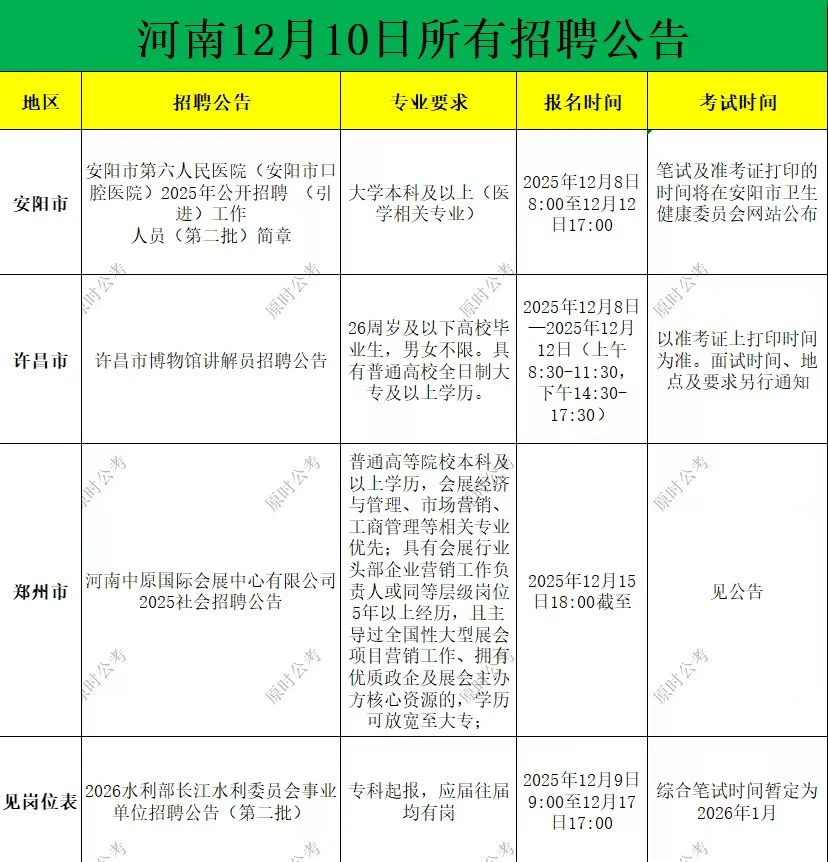 河南12月10日所有招聘公告

| 地区 | 招聘公告 | 专业要求 | 报名时间 | 考试时间 |
|---|---|---|---|---|
| 安阳市 | 安阳市第六人民医院（安阳市口腔医院）2025年公开招聘 （引进）工作人员（第二批）简章 | 大学本科及以上（医学相关专业） | 2025年12月8日8:00至12月12日17:00 | 笔试及准考证打印的时间将在安阳市卫生健康委员会网站公布 |
| 许昌市 | 许昌市博物馆讲解员招聘公告 | 26周岁及以下高校毕业生，男女不限。具有普通高校全日制大专及以上学历。 | 2025年12月8日—2025年12月12日（上午8:30-11:30，下午14:30-17:30） | 以准考证上打印时间为准。面试时间、地点及要求另行通知 |
| 郑州市 | 河南中原国际会展中心有限公司2025社会招聘公告 | 普通高等院校本科及以上学历，会展经济与管理、市场营销、工商管理等相关专业优先；具有会展行业头部企业营销工作负责人或同等层级岗位5年以上经历，且主导过全国性大型展会项目营销工作、拥有优质政企及展会主办方核心资源的，学历可放宽至大专； | 2025年12月15日18:00截至 | 见公告 |
| 见岗位表 | 2026水利部长江水利委员会事业单位招聘公告（第二批） | 专科起报，应届往届均有岗 | 2025年12月9日9:00至12月17日17:00 | 综合笔试时间暂定为2026年1月 |

原时公考